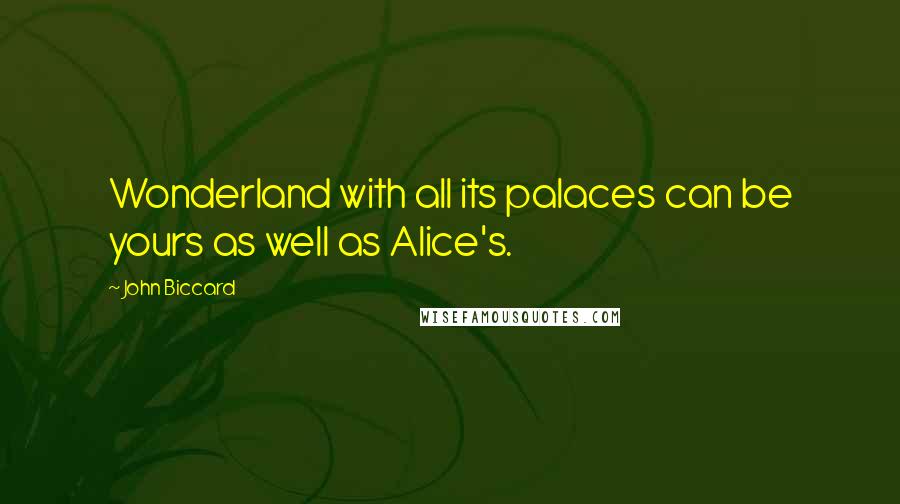 Wonderland with all its palaces can be yours as well as Alice's.

~ John Biccard

WISEFAMOUSQUOTES.COM